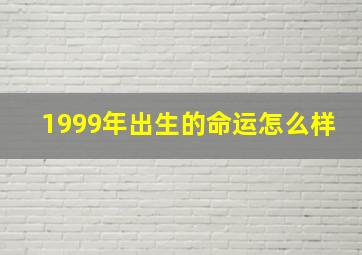 1999年出生的命运怎么样